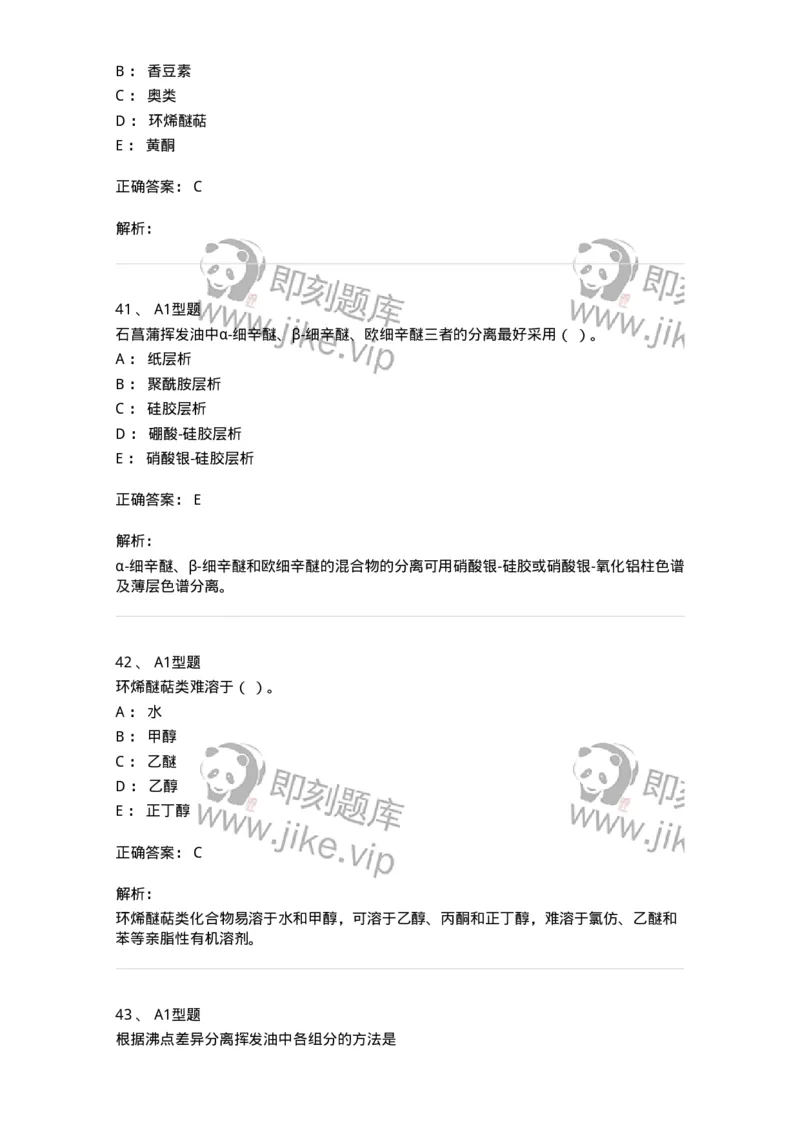 B： 香豆素
C： 奥类
D： 环烯醚萜
E： 黄酮

正确答案： C

解析：

即刻题库
www.jike.vip

即刻
www.jik

41、 A1型题
石菖蒲挥发油中α-细辛醚、β-细辛醚、欧细辛醚三者的分离最好采用（ ）。
A： 纸层析
B： 聚酰胺层析
C： 硅胶层析
D： 硼酸-硅胶层析
E： 硝酸银-硅胶层析

正确答案： E

解析：
α-细辛醚、β-细辛醚和欧细辛醚的混合物的分离可用硝酸银-硅胶或硝酸银-氧化铝柱色谱及薄层色谱分离。

42、 A1型题
环烯醚萜类难溶于（ ）。
A： 水
B： 甲醇
C： 乙醚
D： 乙醇
E： 正丁醇

即刻题库
www.jike.vip

即刻
www.jik

正确答案： C

解析：
环烯醚萜类化合物易溶于水和甲醇，可溶于乙醇、丙酮和正丁醇，难溶于氯仿、乙醚和苯等亲脂性有机溶剂。

43、 A1型题
根据沸点差异分离挥发油中各组分的方法是